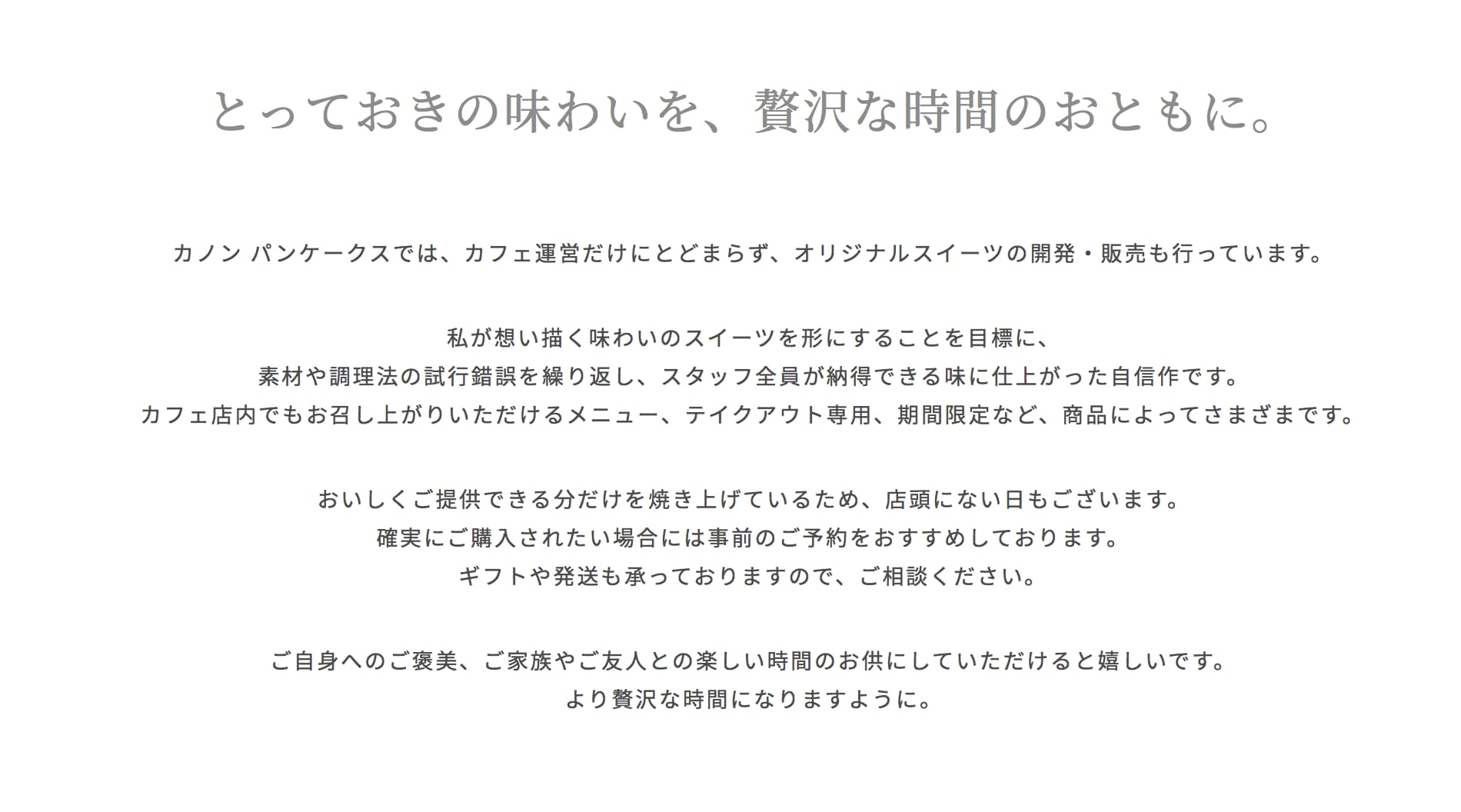 とっておきの味わいを、贅沢な時間のおともに。

カノン パンケークスでは、カフェ運営だけにとどまらず、オリジナルスイーツの開発・販売も行っています。

私が想い描く味わいのスイーツを形にすることを目標に、
素材や調理法の試行錯誤を繰り返し、スタッフ全員が納得できる味に仕上がった自信作です。
カフェ店内でもお召し上がりいただけるメニュー、テイクアウト専用、期間限定など、商品によってさまざまです。

おいしくご提供できる分だけを焼き上げているため、店頭にない日もございます。
確実にご購入されたい場合には事前のご予約をおすすめしております。
ギフトや発送も承っておりますので、ご相談ください。

ご自身へのご褒美、ご家族やご友人との楽しい時間のお供にしていただけると嬉しいです。
より贅沢な時間になりますように。